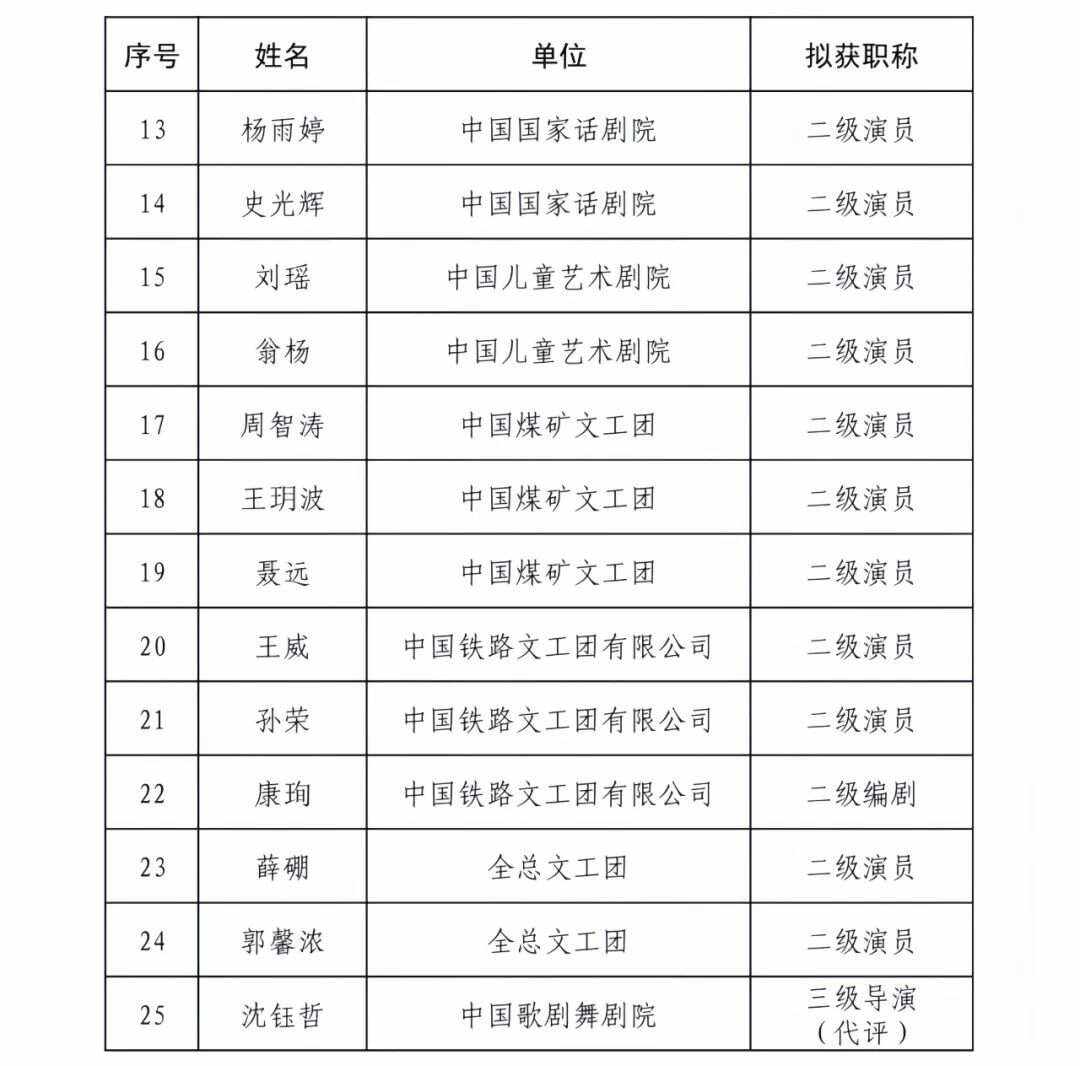 | 序号 | 姓名 | 单位 | 拟获职称 |
|---|---|---|---|
| 13 | 杨雨婷 | 中国国家话剧院 | 二级演员 |
| 14 | 史光辉 | 中国国家话剧院 | 二级演员 |
| 15 | 刘瑶 | 中国儿童艺术剧院 | 二级演员 |
| 16 | 翁杨 | 中国儿童艺术剧院 | 二级演员 |
| 17 | 周智涛 | 中国煤矿文工团 | 二级演员 |
| 18 | 王玥波 | 中国煤矿文工团 | 二级演员 |
| 19 | 聂远 | 中国煤矿文工团 | 二级演员 |
| 20 | 王威 | 中国铁路文工团有限公司 | 二级演员 |
| 21 | 孙荣 | 中国铁路文工团有限公司 | 二级演员 |
| 22 | 康珣 | 中国铁路文工团有限公司 | 二级编剧 |
| 23 | 薛硼 | 全总文工团 | 二级演员 |
| 24 | 郭馨浓 | 全总文工团 | 二级演员 |
| 25 | 沈钰哲 | 中国歌剧舞剧院 | 三级导演（代评） |